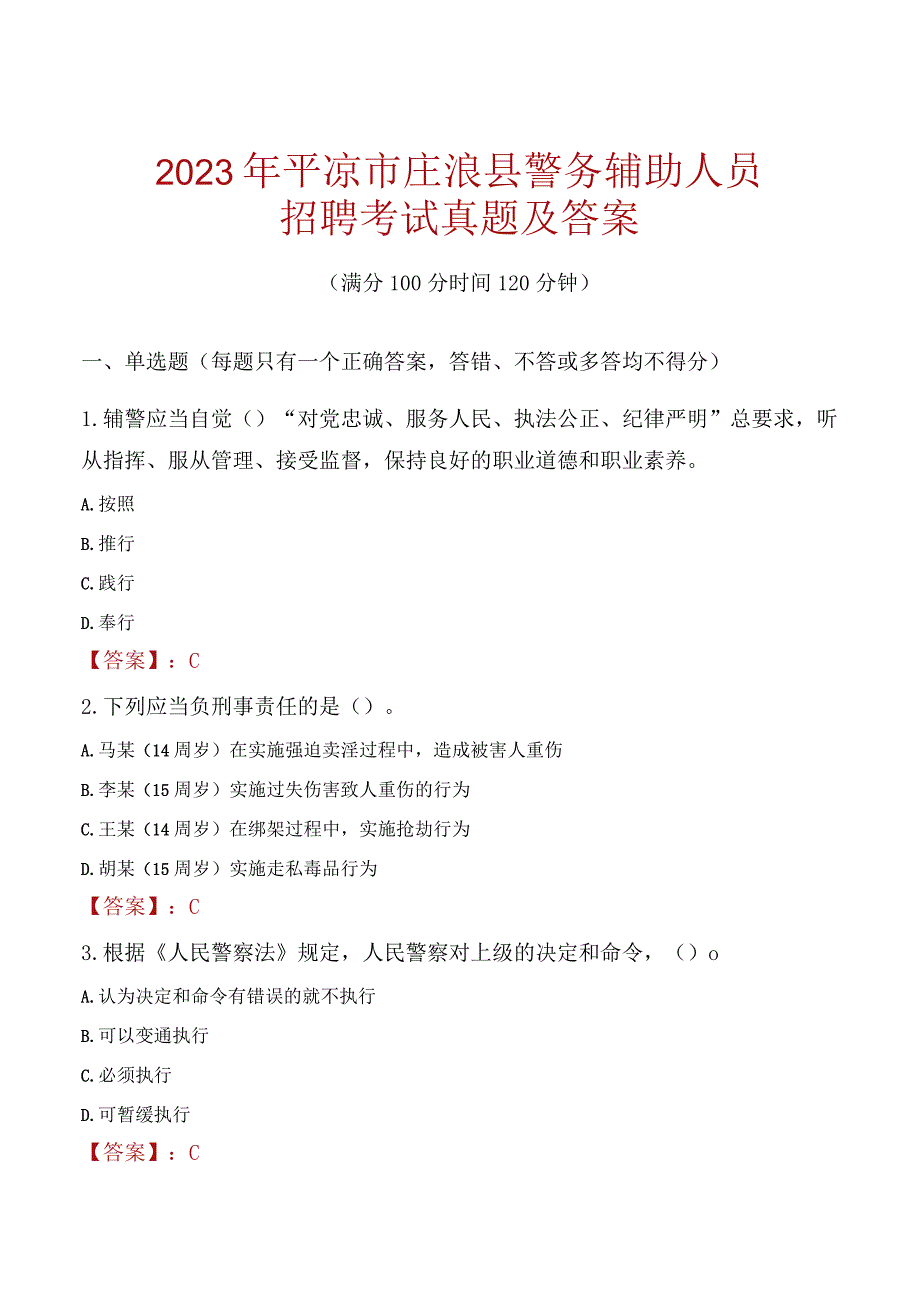 2023年平凉市庄浪县警务辅助人员招聘考试真题及答案

（满分100分时间120分钟）

一、单选题（每题只有一个正确答案，答错、不答或多答均不得分）

1.辅警应当自觉（）“对党忠诚、服务人民、执法公正、纪律严明”总要求，听从指挥、服从管理、接受监督，保持良好的职业道德和职业素养。

A.按照

B.推行

C.践行

D.奉行

【答案】：C

2.下列应当负刑事责任的是（）。

A.马某（14周岁）在实施强迫卖淫过程中，造成被害人重伤

B.李某（15周岁）实施过失伤害致人重伤的行为

C.王某（14周岁）在绑架过程中，实施抢劫行为

D.胡某（15周岁）实施走私毒品行为

【答案】：C

3.根据《人民警察法》规定，人民警察对上级的决定和命令，（）o

A.认为决定和命令有错误的就不执行

B.可以变通执行

C.必须执行

D.可暂缓执行

【答案】：C